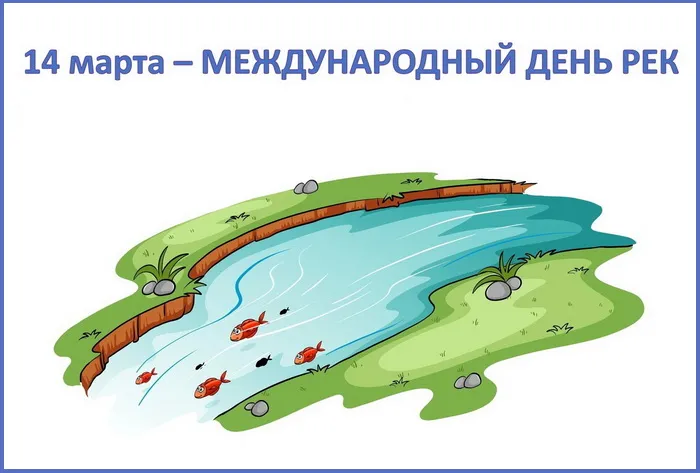 14 марта – МЕЖДУНАРОДНЫЙ ДЕНЬ РЕК